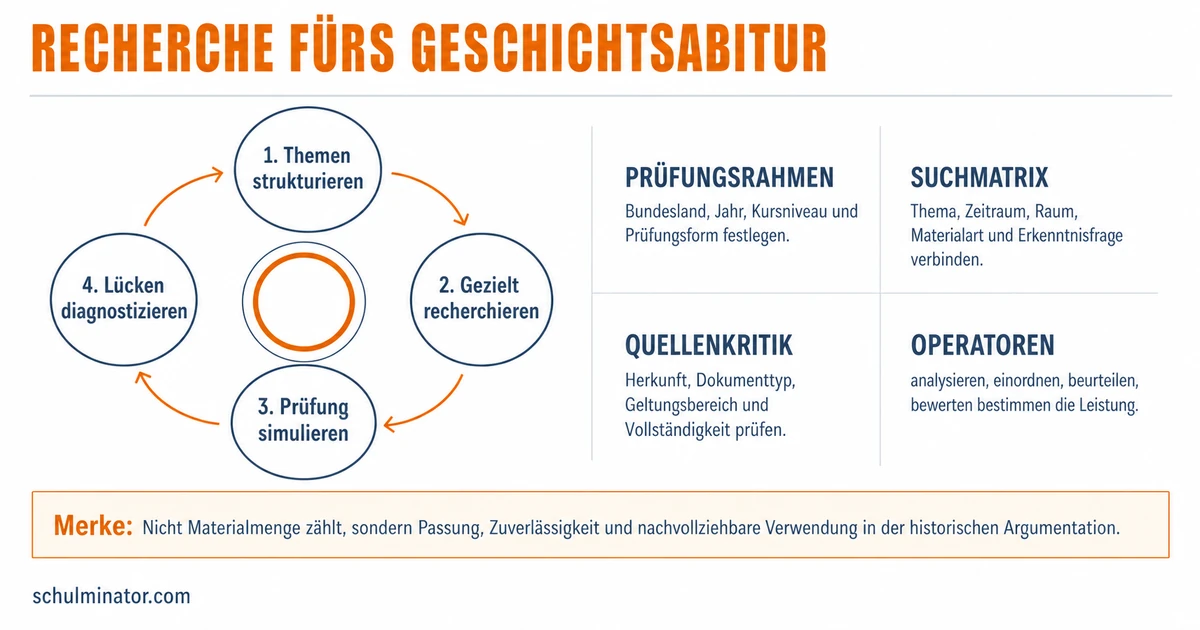 RECHERCHE FÜRS GESCHICHTSABITUR

1. Themen strukturieren

2. Gezielt recherchieren

3. Prüfung simulieren

4. Lücken diagnostizieren

PRÜFUNGSRAHMEN

Bundesland, Jahr, Kursniveau und Prüfungsform festlegen.

SUCHMATRIX

Thema, Zeitraum, Raum, Materialart und Erkenntnisfrage verbinden.

QUELLENKRITIK

Herkunft, Dokumenttyp, Geltungsbereich und Vollständigkeit prüfen.

OPERATOREN

analysieren, einordnen, beurteilen, bewerten bestimmen die Leistung.

Merke: Nicht Materialmenge zählt, sondern Passung, Zuverlässigkeit und nachvollziehbare Verwendung in der historischen Argumentation.

schulminator.com